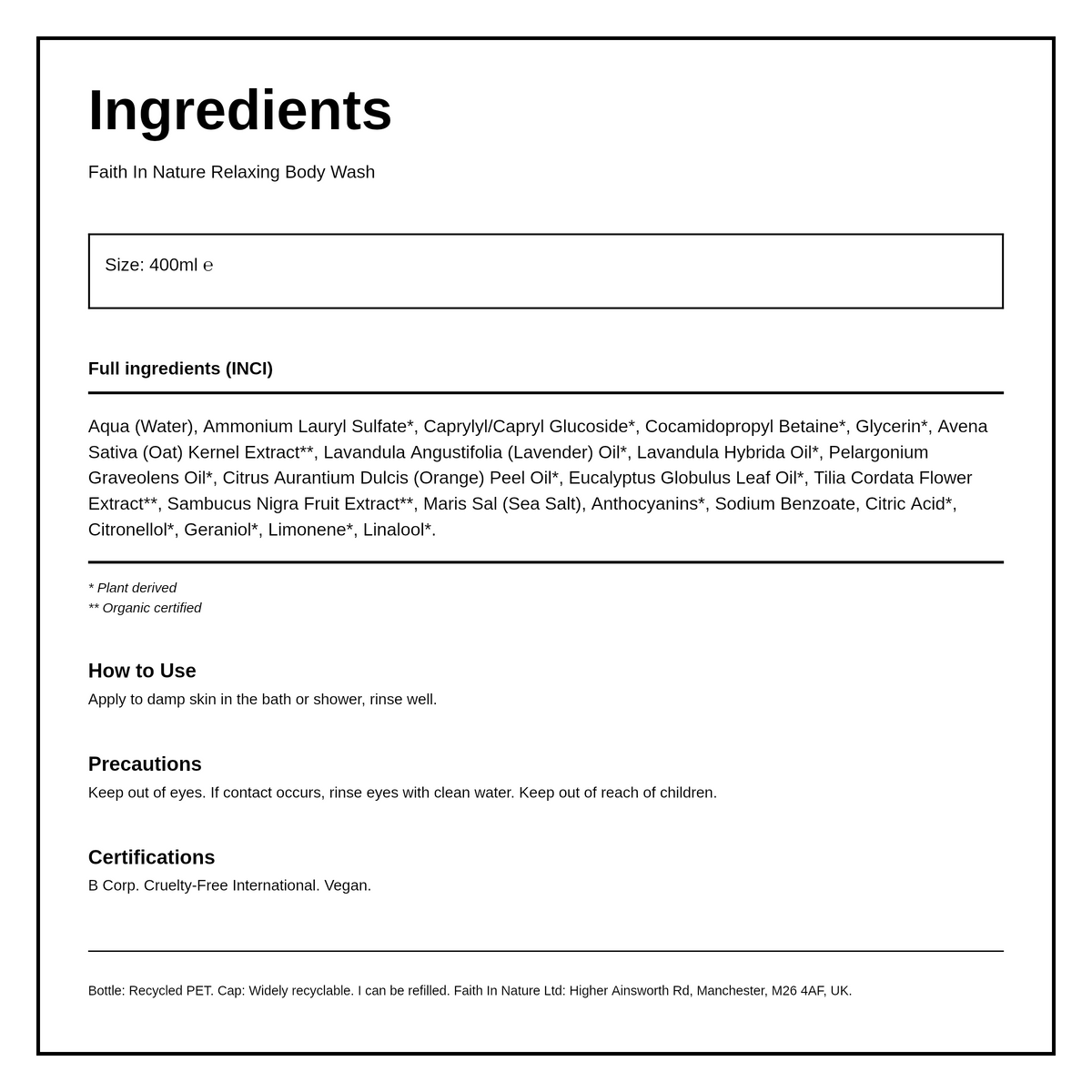 Ingredients

Faith In Nature Relaxing Body Wash

Size: 400ml ℮

Full ingredients (INCI)

Aqua (Water), Ammonium Lauryl Sulfate*, Caprylyl/Capryl Glucoside*, Cocamidopropyl Betaine*, Glycerin*, Avena Sativa (Oat) Kernel Extract**, Lavandula Angustifolia (Lavender) Oil*, Lavandula Hybrida Oil*, Pelargonium Graveolens Oil*, Citrus Aurantium Dulcis (Orange) Peel Oil*, Eucalyptus Globulus Leaf Oil*, Tilia Cordata Flower Extract**, Sambucus Nigra Fruit Extract**, Maris Sal (Sea Salt), Anthocyanins*, Sodium Benzoate, Citric Acid*, Citronellol*, Geraniol*, Limonene*, Linalool*.

* Plant derived
** Organic certified

How to Use
Apply to damp skin in the bath or shower, rinse well.

Precautions
Keep out of eyes. If contact occurs, rinse eyes with clean water. Keep out of reach of children.

Certifications
B Corp. Cruelty-Free International. Vegan.

Bottle: Recycled PET. Cap: Widely recyclable. I can be refilled. Faith In Nature Ltd: Higher Ainsworth Rd, Manchester, M26 4AF, UK.